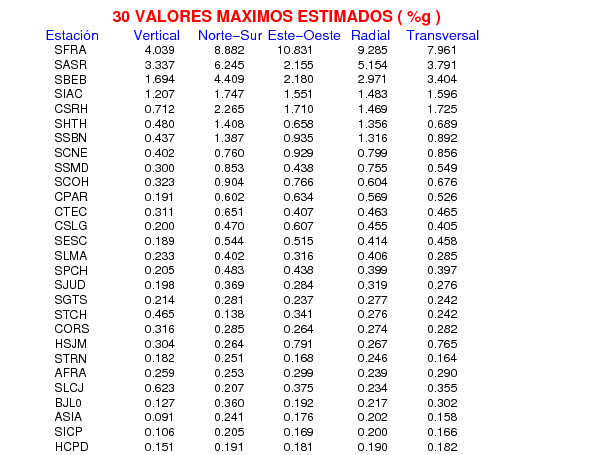 30 VALORES MAXIMOS ESTIMADOS ( %g )

| Estación | Vertical | Norte−Sur | Este−Oeste | Radial | Transversal |
|---|---|---|---|---|---|
| SFRA | 4.039 | 8.882 | 10.831 | 9.285 | 7.961 |
| SASR | 3.337 | 6.245 | 2.155 | 5.154 | 3.791 |
| SBEB | 1.694 | 4.409 | 2.180 | 2.971 | 3.404 |
| SIAC | 1.207 | 1.747 | 1.551 | 1.483 | 1.596 |
| CSRH | 0.712 | 2.265 | 1.710 | 1.469 | 1.725 |
| SHTH | 0.480 | 1.408 | 0.658 | 1.356 | 0.689 |
| SSBN | 0.437 | 1.387 | 0.935 | 1.316 | 0.892 |
| SCNE | 0.402 | 0.760 | 0.929 | 0.799 | 0.856 |
| SSMD | 0.300 | 0.853 | 0.438 | 0.755 | 0.549 |
| SCOH | 0.323 | 0.904 | 0.766 | 0.604 | 0.676 |
| CPAR | 0.191 | 0.602 | 0.634 | 0.569 | 0.526 |
| CTEC | 0.311 | 0.651 | 0.407 | 0.463 | 0.465 |
| CSLG | 0.200 | 0.470 | 0.607 | 0.455 | 0.405 |
| SESC | 0.189 | 0.544 | 0.515 | 0.414 | 0.458 |
| SLMA | 0.233 | 0.402 | 0.316 | 0.406 | 0.285 |
| SPCH | 0.205 | 0.483 | 0.438 | 0.399 | 0.397 |
| SJUD | 0.198 | 0.369 | 0.284 | 0.319 | 0.276 |
| SGTS | 0.214 | 0.281 | 0.237 | 0.277 | 0.242 |
| STCH | 0.465 | 0.138 | 0.341 | 0.276 | 0.242 |
| CORS | 0.316 | 0.285 | 0.264 | 0.274 | 0.282 |
| HSJM | 0.304 | 0.264 | 0.791 | 0.267 | 0.765 |
| STRN | 0.182 | 0.251 | 0.168 | 0.246 | 0.164 |
| AFRA | 0.259 | 0.253 | 0.299 | 0.239 | 0.290 |
| SLCJ | 0.623 | 0.207 | 0.375 | 0.234 | 0.355 |
| BJL0 | 0.127 | 0.360 | 0.192 | 0.217 | 0.302 |
| ASIA | 0.091 | 0.241 | 0.176 | 0.202 | 0.158 |
| SICP | 0.106 | 0.205 | 0.169 | 0.200 | 0.166 |
| HCPD | 0.151 | 0.191 | 0.181 | 0.190 | 0.182 |